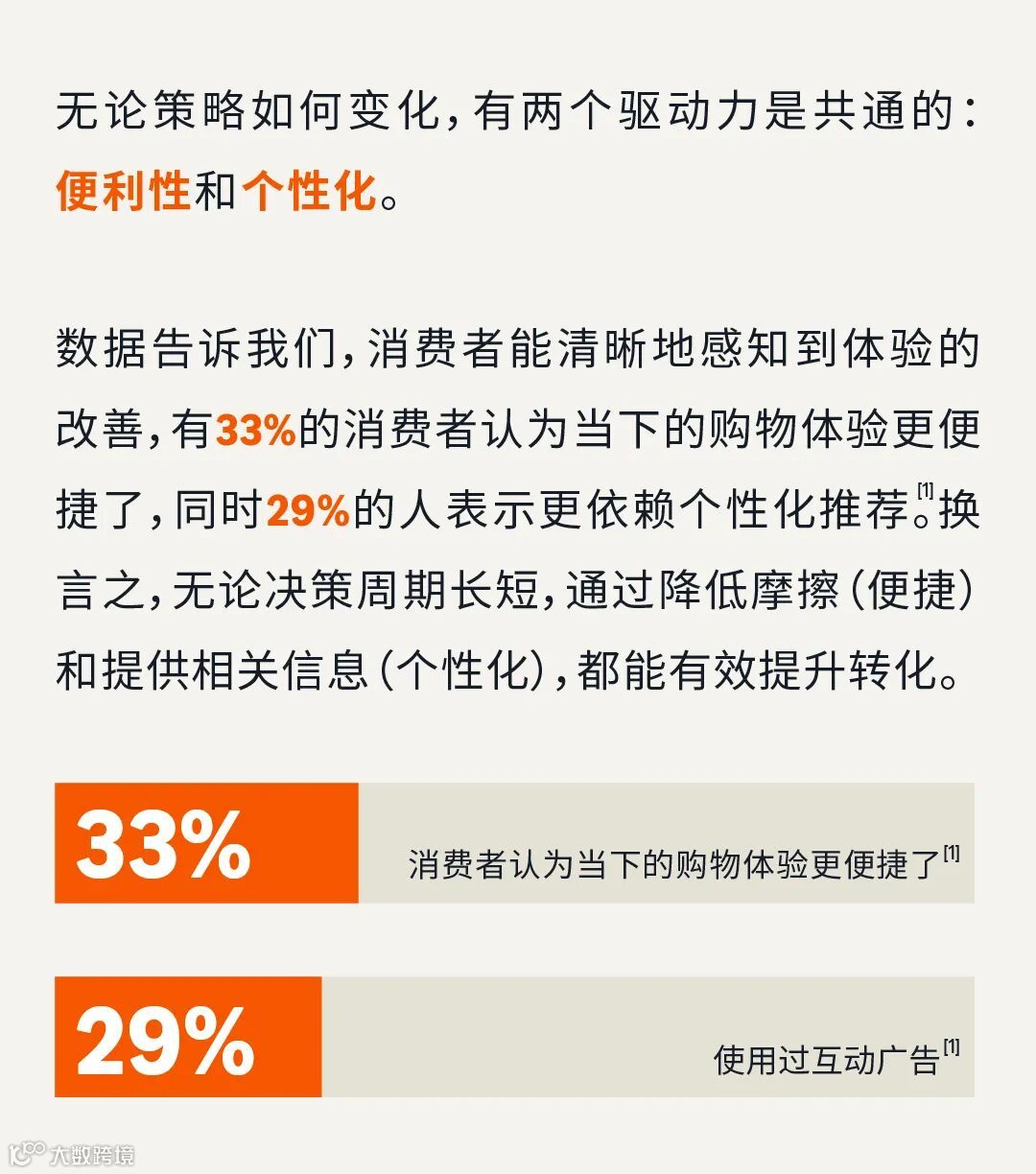 无论策略如何变化，有两个驱动力是共通的：便利性和个性化。

数据告诉我们，消费者能清晰地感知到体验的改善，有33%的消费者认为当下的购物体验更便捷了，同时29%的人表示更依赖个性化推荐$^{[1]}$。换言之，无论决策周期长短，通过降低摩擦（便捷）和提供相关信息（个性化），都能有效提升转化。

33%
消费者认为当下的购物体验更便捷了$^{[1]}$

29%
使用过互动广告$^{[1]}$

大数跨境